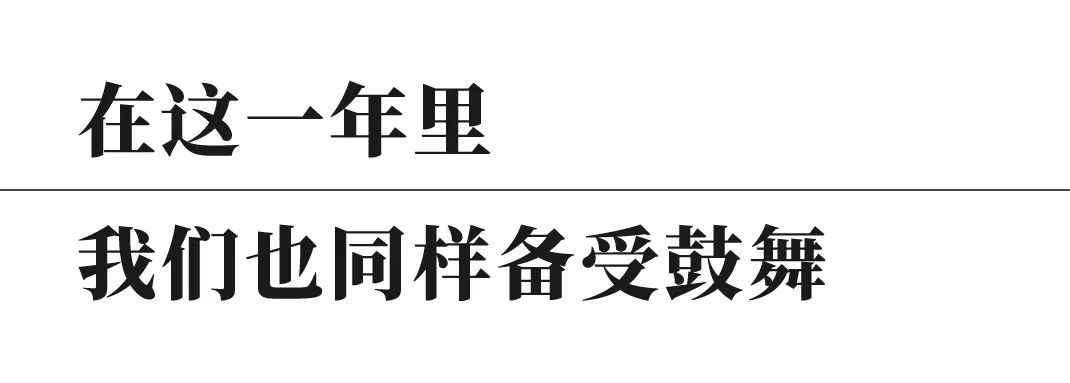 在这一年里

我们也同样备受鼓舞